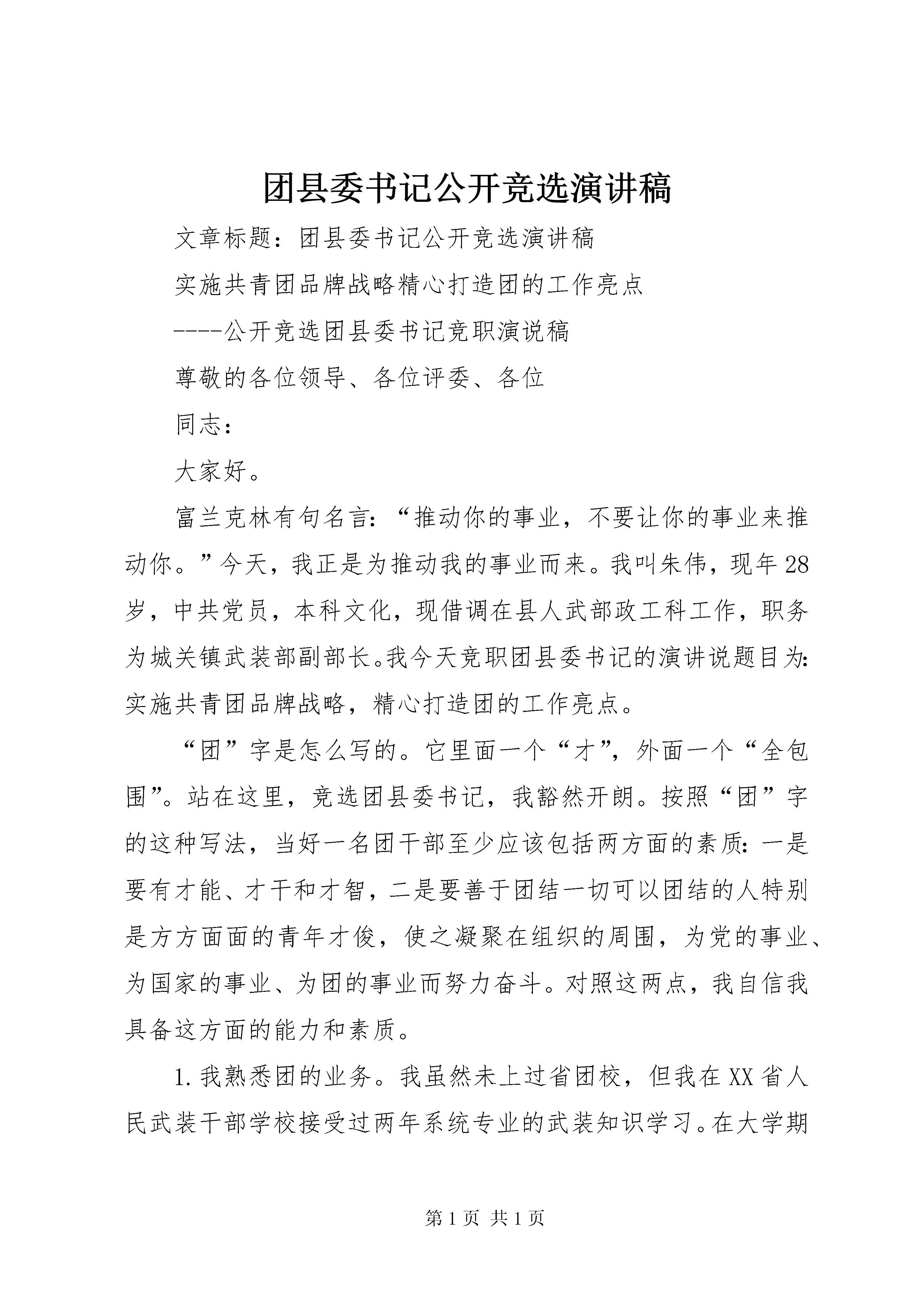 团县委书记公开竞选演讲稿

文章标题：团县委书记公开竞选演讲稿

实施共青团品牌战略精心打造团的工作亮点

----公开竞选团县委书记竞职演说稿

尊敬的各位领导、各位评委、各位

同志：

大家好。

富兰克林有句名言：“推动你的事业，不要让你的事业来推动你。”今天，我正是为推动我的事业而来。我叫朱伟，现年28岁，中共党员，本科文化，现借调在县人武部政工科工作，职务为城关镇武装部副部长。我今天竞职团县委书记的演讲说题目为：实施共青团品牌战略，精心打造团的工作亮点。

“团”字是怎么写的。它里面一个“才”，外面一个“全包围”。站在这里，竞选团县委书记，我豁然开朗。按照“团”字的这种写法，当好一名团干部至少应该包括两方面的素质：一是要有才能、才干和才智，二是要善于团结一切可以团结的人特别是方方面面的青年才俊，使之凝聚在组织的周围，为党的事业、为国家的事业、为团的事业而努力奋斗。对照这两点，我自信我具备这方面的能力和素质。

1.我熟悉团的业务。我虽然未上过省团校，但我在XX省人民武装干部学校接受过两年系统专业的武装知识学习。在大学期

第1页 共1页